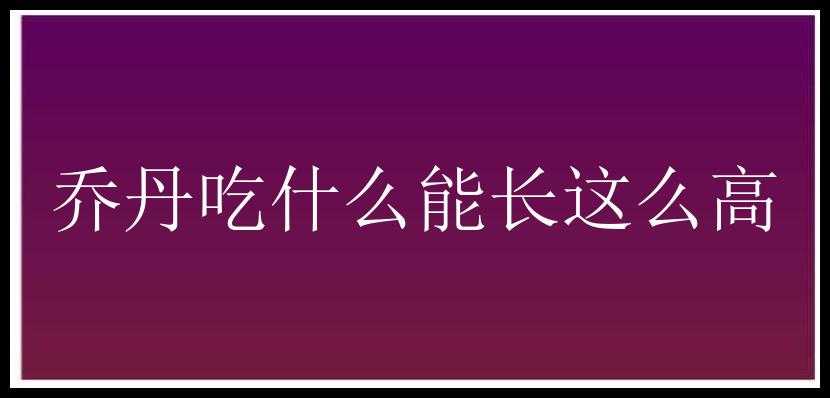 乔丹吃什么能长这么高